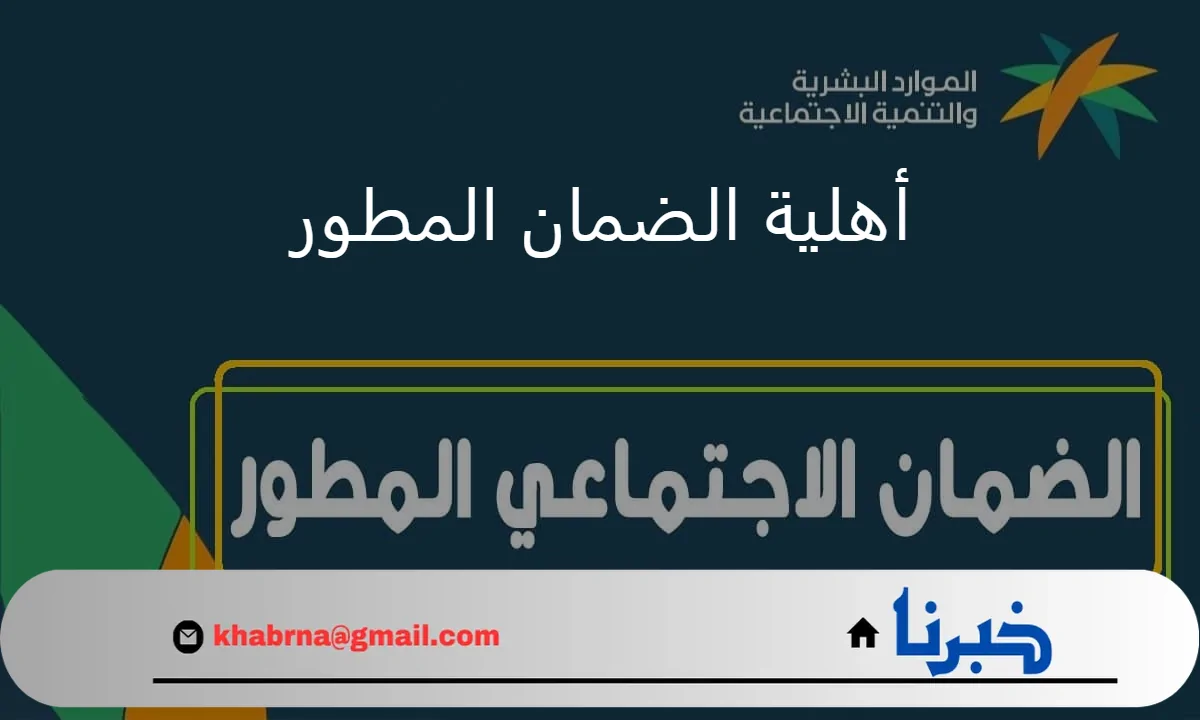 الموارد البشرية
والتنمية الاجتماعية

أهلية الضمان المطور

الضمان الاجتماعي المطور

خبرنا

khabrna@gmail.com